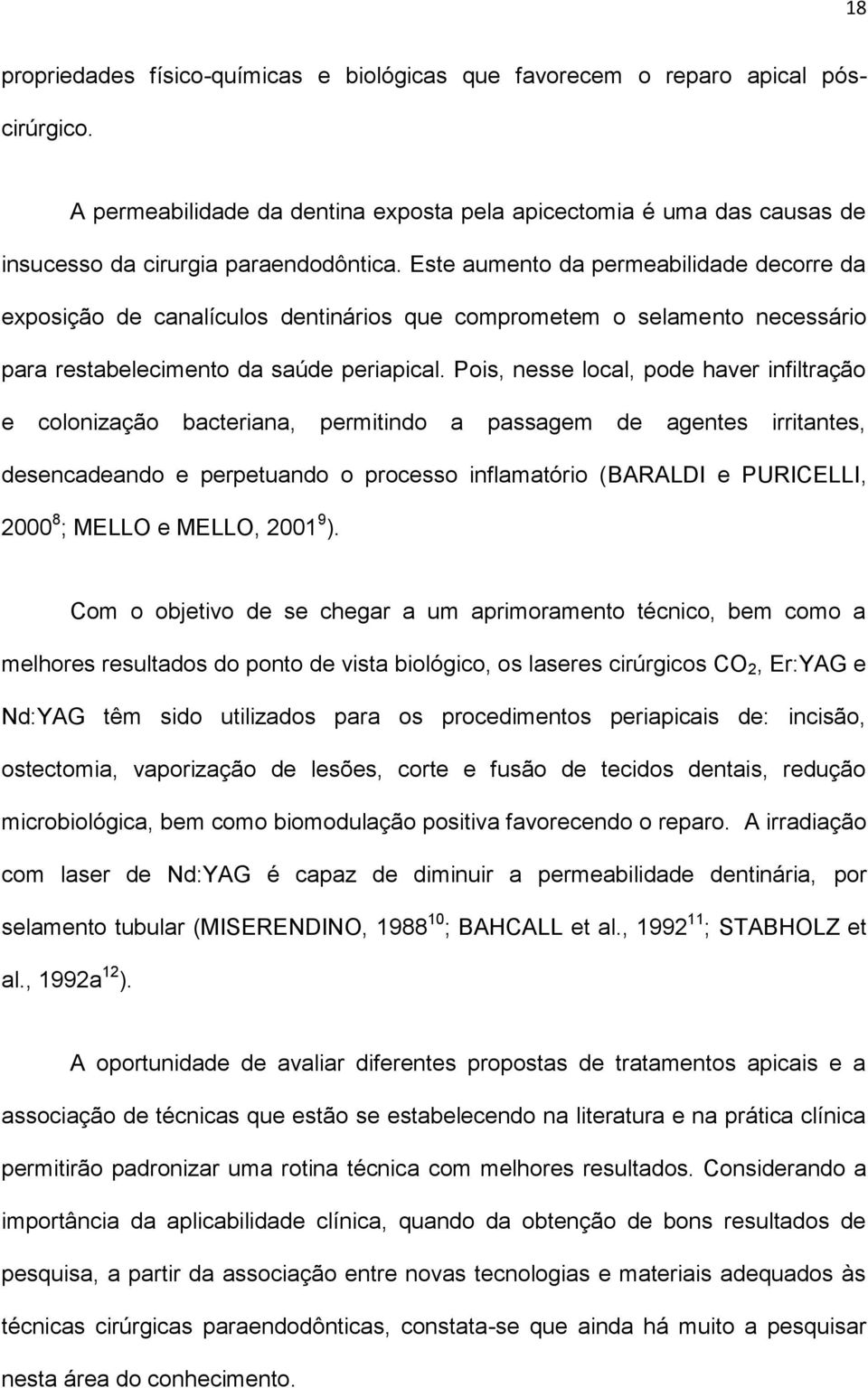 18

propriedades físico-químicas e biológicas que favorecem o reparo apical pós-cirúrgico.

A permeabilidade da dentina exposta pela apicectomia é uma das causas de insucesso da cirurgia paraendodôntica. Este aumento da permeabilidade decorre da exposição de canalículos dentinários que comprometem o selamento necessário para restabelecimento da saúde periapical. Pois, nesse local, pode haver infiltração e colonização bacteriana, permitindo a passagem de agentes irritantes, desencadeando e perpetuando o processo inflamatório (BARALDI e PURICELLI, 2000$^{8}$; MELLO e MELLO, 2001$^{9}$).

Com o objetivo de se chegar a um aprimoramento técnico, bem como a melhores resultados do ponto de vista biológico, os laseres cirúrgicos $CO_2$, Er:YAG e Nd:YAG têm sido utilizados para os procedimentos periapicais de: incisão, ostectomia, vaporização de lesões, corte e fusão de tecidos dentais, redução microbiológica, bem como biomodulação positiva favorecendo o reparo. A irradiação com laser de Nd:YAG é capaz de diminuir a permeabilidade dentinária, por selamento tubular (MISERENDINO, 1988$^{10}$; BAHCALL et al., 1992$^{11}$; STABHOLZ et al., 1992a$^{12}$).

A oportunidade de avaliar diferentes propostas de tratamentos apicais e a associação de técnicas que estão se estabelecendo na literatura e na prática clínica permitirão padronizar uma rotina técnica com melhores resultados. Considerando a importância da aplicabilidade clínica, quando da obtenção de bons resultados de pesquisa, a partir da associação entre novas tecnologias e materiais adequados às técnicas cirúrgicas paraendodônticas, constata-se que ainda há muito a pesquisar nesta área do conhecimento.